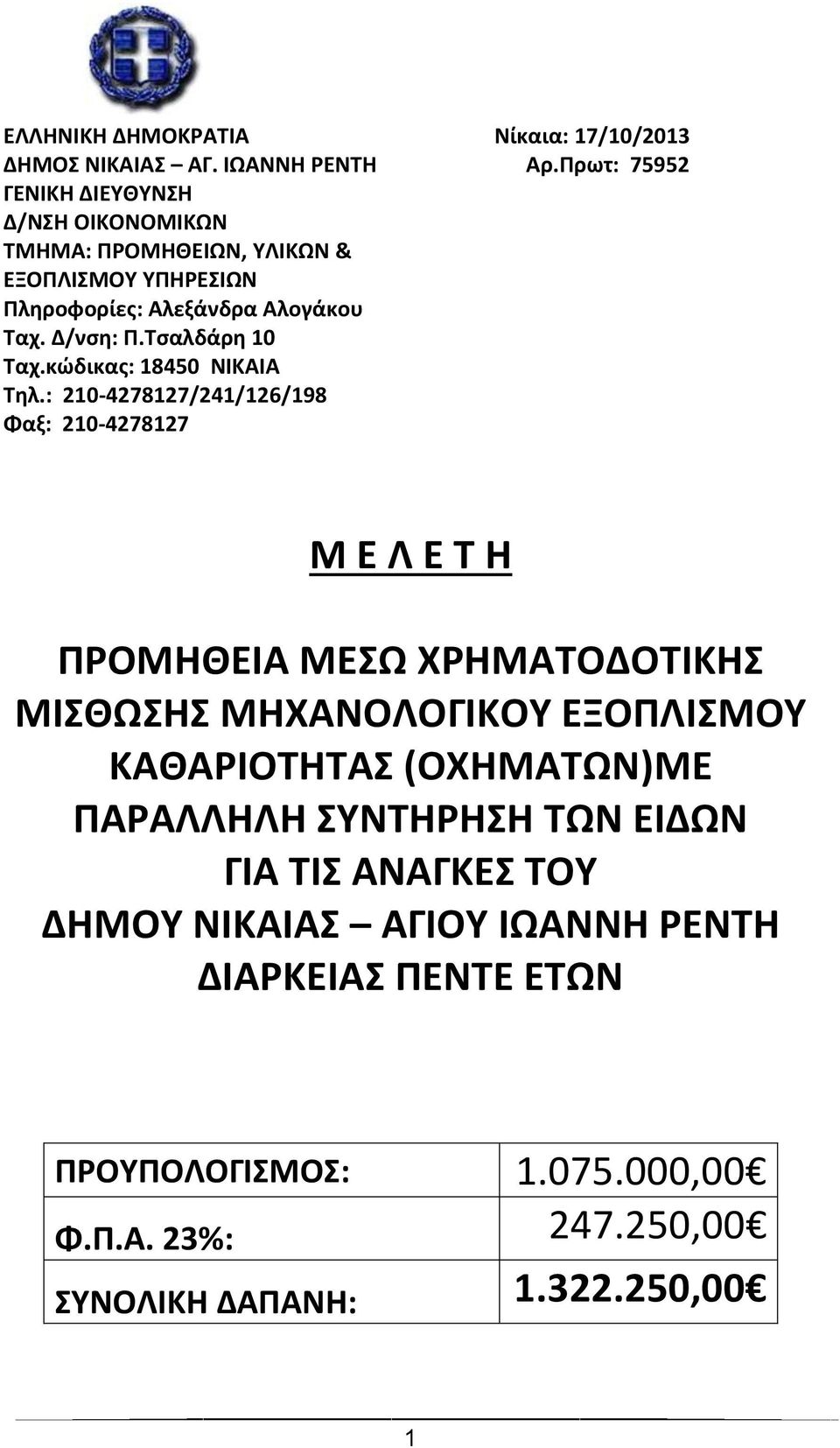 ΕΛΛΗΝΙΚΗ ΔΗΜΟΚΡΑΤΙΑ
ΔΗΜΟΣ ΝΙΚΑΙΑΣ – ΑΓ. ΙΩΑΝΝΗ ΡΕΝΤΗ
ΓΕΝΙΚΗ ΔΙΕΥΘΥΝΣΗ
Δ/ΝΣΗ ΟΙΚΟΝΟΜΙΚΩΝ
ΤΜΗΜΑ: ΠΡΟΜΗΘΕΙΩΝ, ΥΛΙΚΩΝ & ΕΞΟΠΛΙΣΜΟΥ ΥΠΗΡΕΣΙΩΝ
Πληροφορίες: Αλεξάνδρα Αλογάκου
Ταχ. Δ/νση: Π.Τσαλδάρη 10
Ταχ.κώδικας: 18450 ΝΙΚΑΙΑ
Τηλ.: 210-4278127/241/126/198
Φαξ: 210-4278127

Νίκαια: 17/10/2013
Αρ.Πρωτ: 75952

Μ Ε Λ Ε Τ Η

ΠΡΟΜΗΘΕΙΑ ΜΕΣΩ ΧΡΗΜΑΤΟΔΟΤΙΚΗΣ ΜΙΣΘΩΣΗΣ ΜΗΧΑΝΟΛΟΓΙΚΟΥ ΕΞΟΠΛΙΣΜΟΥ ΚΑΘΑΡΙΟΤΗΤΑΣ (ΟΧΗΜΑΤΩΝ)ΜΕ ΠΑΡΑΛΛΗΛΗ ΣΥΝΤΗΡΗΣΗ ΤΩΝ ΕΙΔΩΝ ΓΙΑ ΤΙΣ ΑΝΑΓΚΕΣ ΤΟΥ ΔΗΜΟΥ ΝΙΚΑΙΑΣ – ΑΓΙΟΥ ΙΩΑΝΝΗ ΡΕΝΤΗ ΔΙΑΡΚΕΙΑΣ ΠΕΝΤΕ ΕΤΩΝ

| ΠΡΟΥΠΟΛΟΓΙΣΜΟΣ: | 1.075.000,00€ |
|---|---|
| Φ.Π.Α. 23%: | 247.250,00€ |
| ΣΥΝΟΛΙΚΗ ΔΑΠΑΝΗ: | 1.322.250,00€ |

1